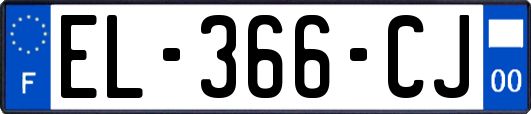 F
EL-366-CJ
00